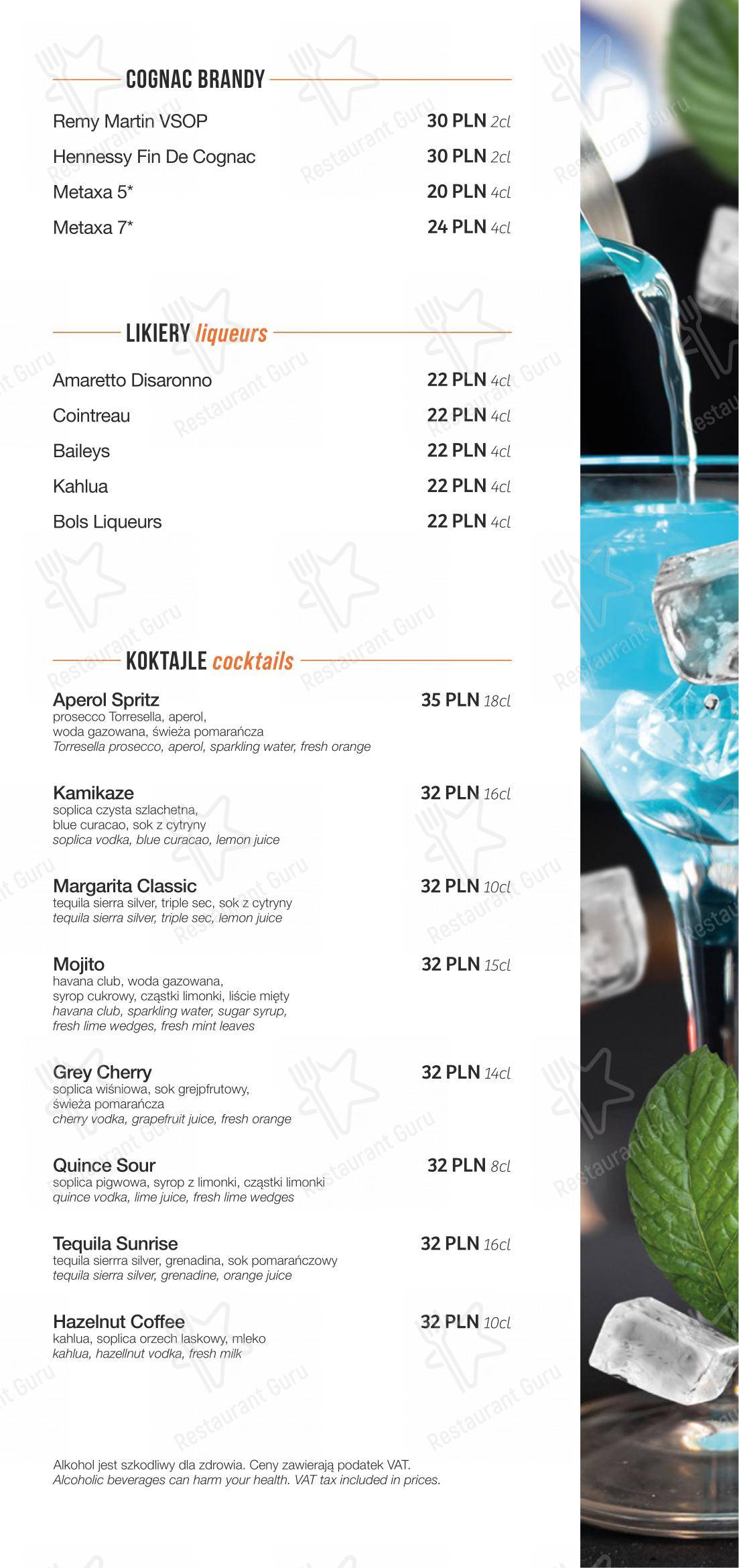 COGNAC BRANDY

Remy Martin VSOP 30 PLN 2cl
Hennessy Fin De Cognac 30 PLN 2cl
Metaxa 5* 20 PLN 4cl
Metaxa 7* 24 PLN 4cl

LIKIERY liqueurs

Amaretto Disaronno 22 PLN 4cl
Cointreau 22 PLN 4cl
Baileys 22 PLN 4cl
Kahlua 22 PLN 4cl
Bols Liqueurs 22 PLN 4cl

KOKTAJLE cocktails

Aperol Spritz 35 PLN 18cl
prosecco Torresella, aperol, woda gazowana, świeża pomarańcza
Torresella prosecco, aperol, sparkling water, fresh orange

Kamikaze 32 PLN 16cl
soplica czysta szlachetna, blue curacao, sok z cytryny
soplica vodka, blue curacao, lemon juice

Margarita Classic 32 PLN 10cl
tequila sierra silver, triple sec, sok z cytryny
tequila sierra silver, triple sec, lemon juice

Mojito 32 PLN 15cl
havana club, woda gazowana, syrop cukrowy, cząstki limonki, liście mięty
havana club, sparkling water, sugar syrup, fresh lime wedges, fresh mint leaves

Grey Cherry 32 PLN 14cl
soplica wiśniowa, sok grejpfrutowy, świeża pomarańcza
cherry vodka, grapefruit juice, fresh orange

Quince Sour 32 PLN 8cl
soplica pigwowa, syrop z limonki, cząstki limonki
quince vodka, lime juice, fresh lime wedges

Tequila Sunrise 32 PLN 16cl
tequila sierrra silver, grenadina, sok pomarańczowy
tequila sierra silver, grenadine, orange juice

Hazelnut Coffee 32 PLN 10cl
kahlua, soplica orzech laskowy, mleko
kahlua, hazellnut vodka, fresh milk

Alkohol jest szkodliwy dla zdrowia. Ceny zawierają podatek VAT.
Alcoholic beverages can harm your health. VAT tax included in prices.

Restaurant Guru